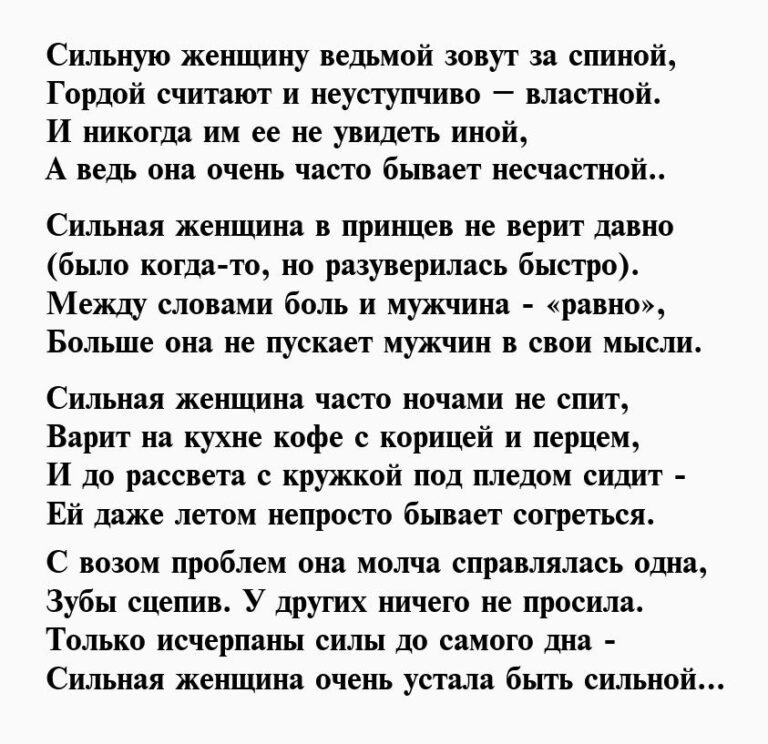 Сильную женщину ведьмой зовут за спиной,
Гордой считают и неуступчиво – властной.
И никогда им ее не увидеть иной,
А ведь она очень часто бывает несчастной..

Сильная женщина в принцев не верит давно
(было когда-то, но разуверилась быстро).
Между словами боль и мужчина - «равно»,
Больше она не пускает мужчин в свои мысли.

Сильная женщина часто ночами не спит,
Варит на кухне кофе с корицей и перцем,
И до рассвета с кружкой под пледом сидит -
Ей даже летом непросто бывает согреться.

С возом проблем она молча справлялась одна,
Зубы сцепив. У других ничего не просила.
Только исчерпаны силы до самого дна -
Сильная женщина очень устала быть сильной...